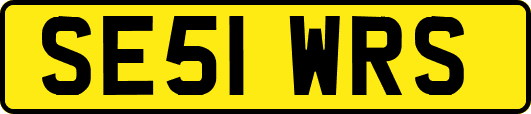 SE51 WRS